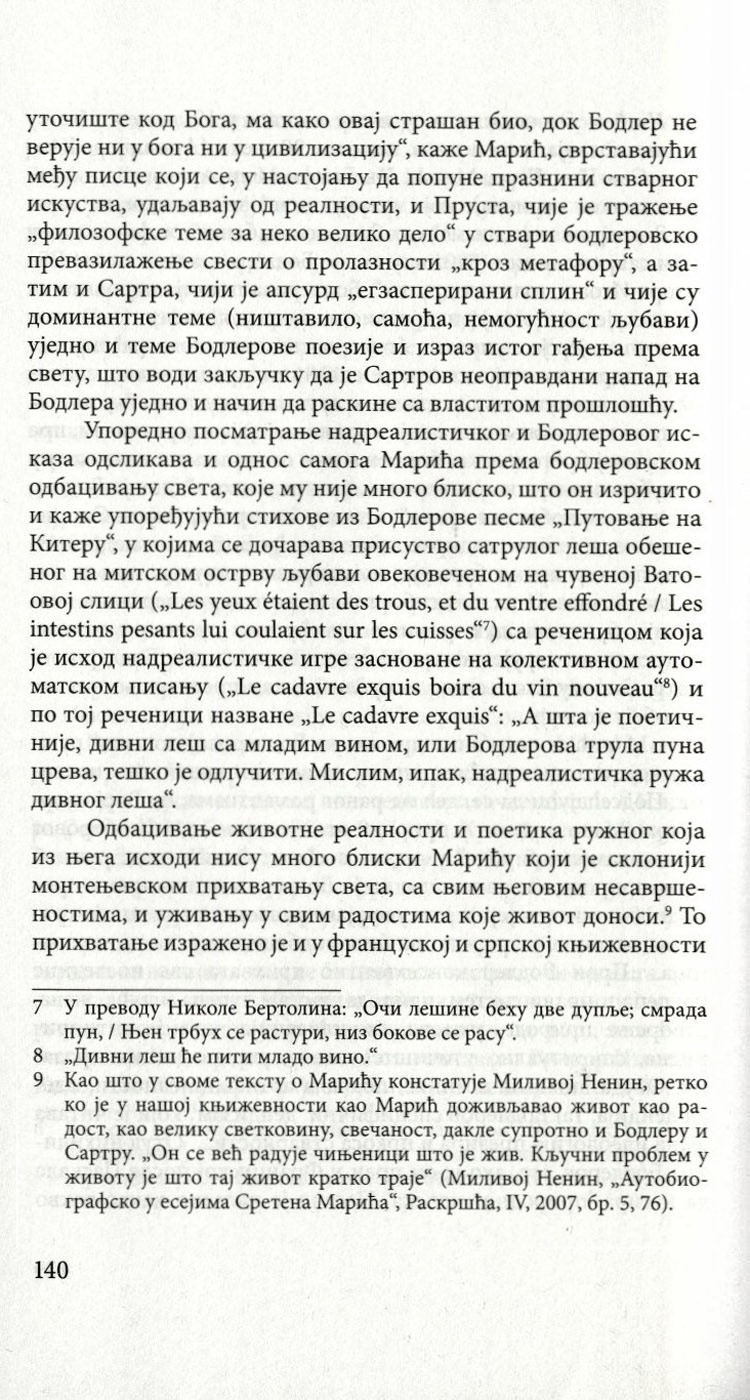 уточиште код Бога, ма како овај страшан био, док Бодлер не верује ни у бога ни у цивилизацију“, каже Марић, сврставајући међу писце који се, у настојању да попуне празнини стварног искуства, удаљавају од реалности, и Пруста, чије је тражење „филозофске теме за неко велико дело“ у ствари бодлеровско превазилажење свести о пролазности „кроз метафору“, а затим и Сартра, чији је апсурд „егзасперирани сплин“ и чије су доминантне теме (ништавило, самоћа, немогућност љубави) уједно и теме Бодлерове поезије и израз истог гађења према свету, што води закључку да је Сартров неоправдани напад на Бодлера уједно и начин да раскине са властитом прошлошћу.

Упоредно посматрање надреалистичког и Бодлеровог исказа одсликава и однос самога Марића према бодлеровском одбацивању света, које му није много блиско, што он изричито и каже упоређујући стихове из Бодлерове песме „Путовање на Китеру“, у којима се дочарава присуство сатрулог леша обешеног на митском острву љубави овековеченом на чувеној Ватоовој слици („Les yeux étaient des trous, et du ventre effondré / Les intestins pesants lui coulaient sur les cuisses“$^7$) са реченицом која је исход надреалистичке игре засноване на колективном аутоматском писању („Le cadavre exquis boira du vin nouveau“$^8$) и по тој реченици назване „Le cadavre exquis“: „А шта је поетичније, дивни леш са младим вином, или Бодлерова трула пуна црева, тешко је одлучити. Мислим, ипак, надреалистичка ружа дивног леша“.

Одбацивање животне реалности и поетика ружног која из њега исходи нису много блиски Марићу који је склонији монтењевском прихватању света, са свим његовим несавршеностима, и уживању у свим радостима које живот доноси.$^9$ То прихватање изражено је и у француској и српској књижевности

7 У преводу Николе Бертолина: „Очи лешине беху две дупље; смрада пун, / Њен трбух се растури, низ бокове се расу“.
8 „Дивни леш ће пити младо вино.“
9 Као што у своме тексту о Марићу констатује Миливој Ненин, ретко ко је у нашој књижевности као Марић доживљавао живот као радост, као велику светковину, свечаност, дакле супротно и Бодлеру и Сартру. „Он се већ радује чињеници што је жив. Кључни проблем у животу је што тај живот кратко траје“ (Миливој Ненин, „Аутобиографско у есејима Сретена Марића“, Раскршћа, IV, 2007, бр. 5, 76).

140